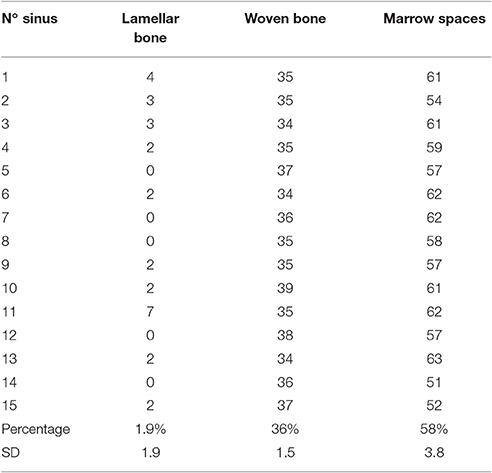 | N° sinus | Lamellar bone | Woven bone | Marrow spaces |
|---|---|---|---|
| 1 | 4 | 35 | 61 |
| 2 | 3 | 35 | 54 |
| 3 | 3 | 34 | 61 |
| 4 | 2 | 35 | 59 |
| 5 | 0 | 37 | 57 |
| 6 | 2 | 34 | 62 |
| 7 | 0 | 36 | 62 |
| 8 | 0 | 35 | 58 |
| 9 | 2 | 35 | 57 |
| 10 | 2 | 39 | 61 |
| 11 | 7 | 35 | 62 |
| 12 | 0 | 38 | 57 |
| 13 | 2 | 34 | 63 |
| 14 | 0 | 36 | 51 |
| 15 | 2 | 37 | 52 |
| Percentage | 1.9% | 36% | 58% |
| SD | 1.9 | 1.5 | 3.8 |